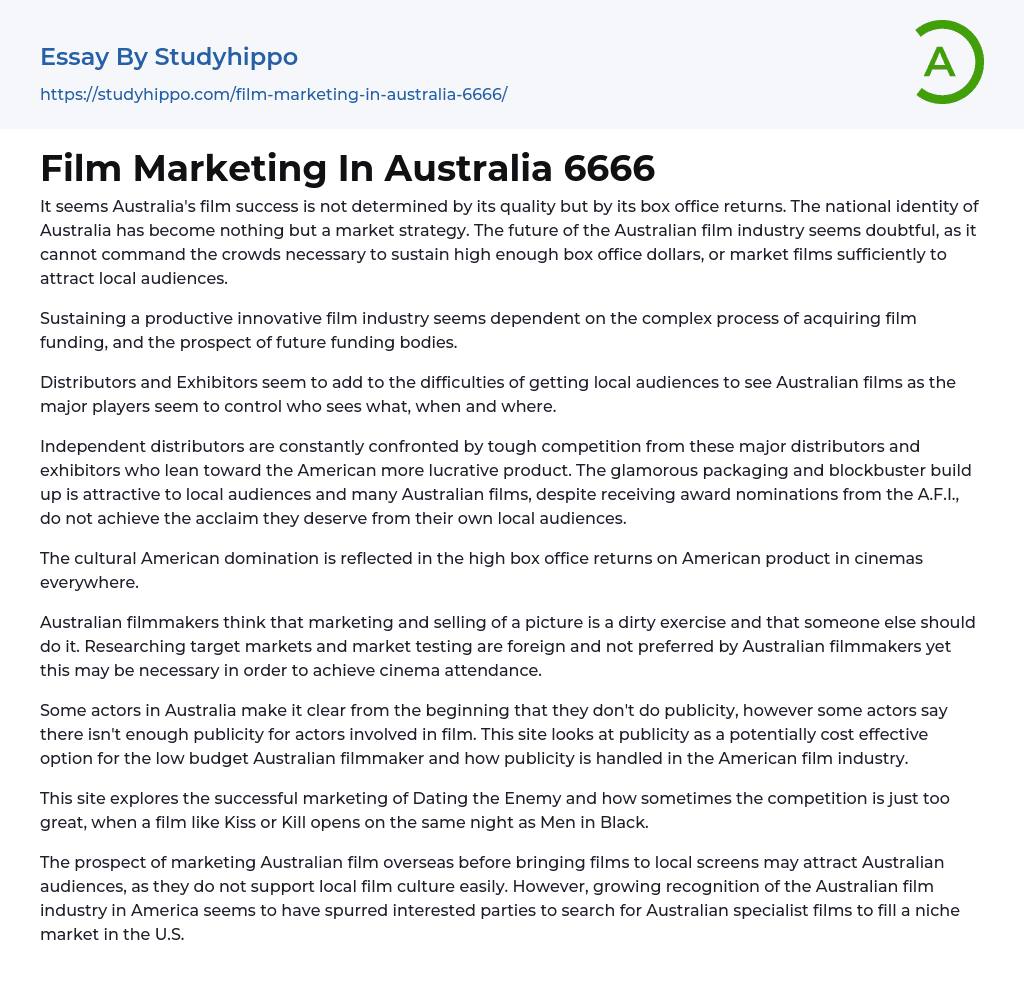 Essay By Studyhippo

https://studyhippo.com/film-marketing-in-australia-6666/

A

Film Marketing In Australia 6666

It seems Australia's film success is not determined by its quality but by its box office returns. The national identity of Australia has become nothing but a market strategy. The future of the Australian film industry seems doubtful, as it cannot command the crowds necessary to sustain high enough box office dollars, or market films sufficiently to attract local audiences.

Sustaining a productive innovative film industry seems dependent on the complex process of acquiring film funding, and the prospect of future funding bodies.

Distributors and Exhibitors seem to add to the difficulties of getting local audiences to see Australian films as the major players seem to control who sees what, when and where.

Independent distributors are constantly confronted by tough competition from these major distributors and exhibitors who lean toward the American more lucrative product. The glamorous packaging and blockbuster build up is attractive to local audiences and many Australian films, despite receiving award nominations from the A.F.I., do not achieve the acclaim they deserve from their own local audiences.

The cultural American domination is reflected in the high box office returns on American product in cinemas everywhere.

Australian filmmakers think that marketing and selling of a picture is a dirty exercise and that someone else should do it. Researching target markets and market testing are foreign and not preferred by Australian filmmakers yet this may be necessary in order to achieve cinema attendance.

Some actors in Australia make it clear from the beginning that they don't do publicity, however some actors say there isn't enough publicity for actors involved in film. This site looks at publicity as a potentially cost effective option for the low budget Australian filmmaker and how publicity is handled in the American film industry.

This site explores the successful marketing of Dating the Enemy and how sometimes the competition is just too great, when a film like Kiss or Kill opens on the same night as Men in Black.

The prospect of marketing Australian film overseas before bringing films to local screens may attract Australian audiences, as they do not support local film culture easily. However, growing recognition of the Australian film industry in America seems to have spurred interested parties to search for Australian specialist films to fill a niche market in the U.S.